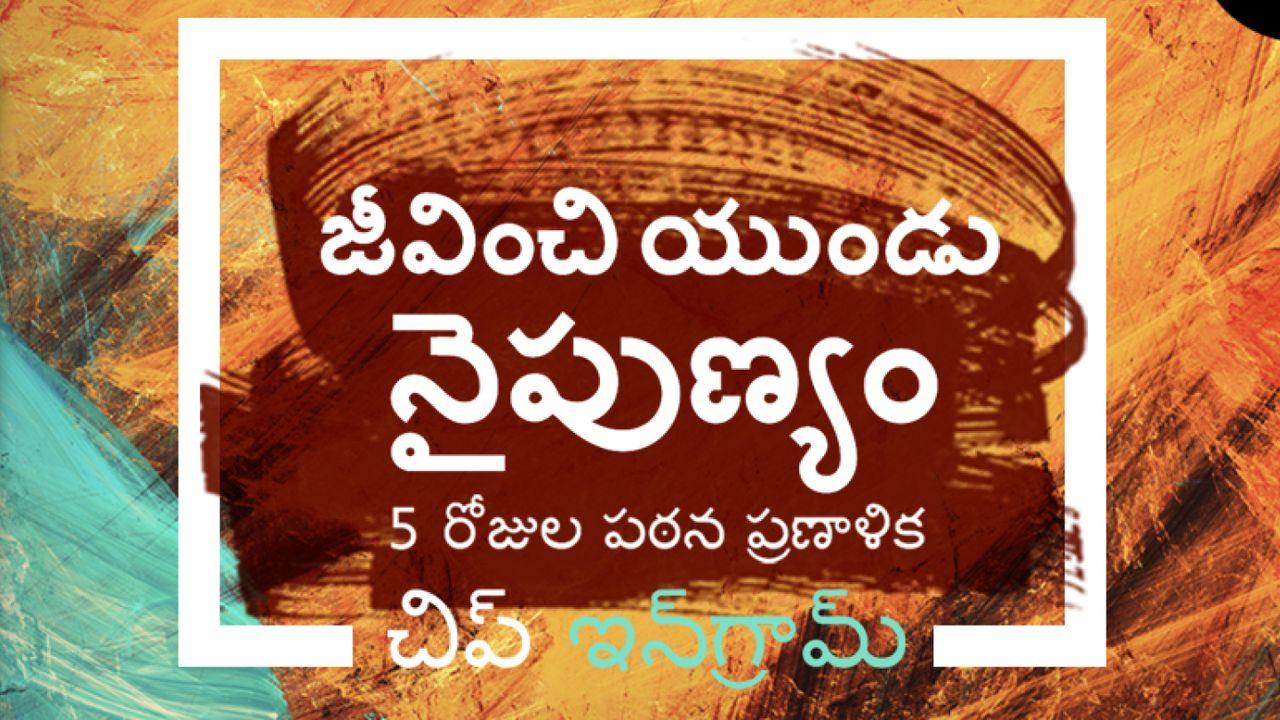 జీవించి యుండు
నైపుణ్యం
5 రోజుల పఠన ప్రణాళిక
చిప్ ఇన్‌గ్రామ్